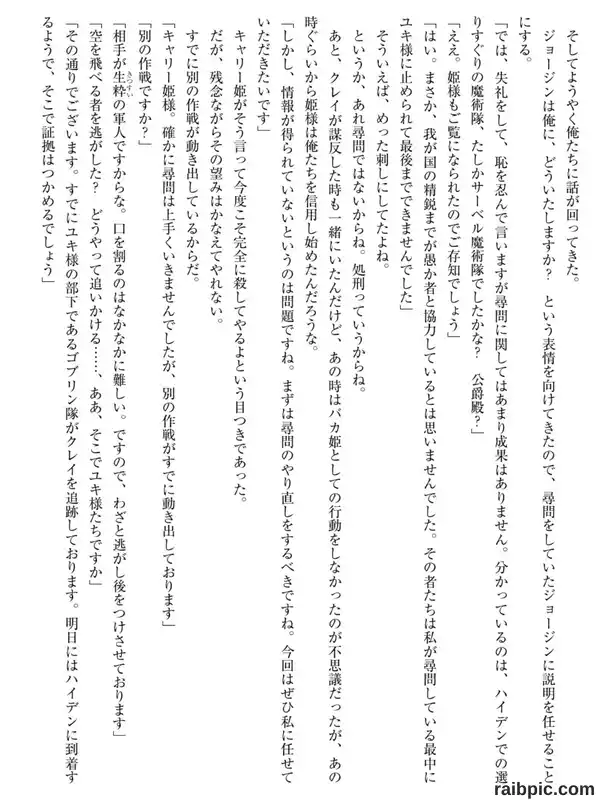 そしてようやく俺たちに話が回ってきた。
ジョージンは俺に、どういたしますか？　という表情を向けてきたので、尋問をしていたジョージンに説明を任せることにする。
「では、失礼をして、恥を忍んで言いますが尋問に関してはあまり成果はありません。分かっているのは、ハイデンでの選りすぐりの魔術隊、たしかサーベル魔術隊でしたかな？　公爵殿？」
「ええ。姫様もご覧になられたのでご存知でしょう」
「はい。まさか、我が国の精鋭までが愚か者と協力しているとは思いませんでした。その者たちは私が尋問している最中にユキ様に止められて最後までできませんでした」
そういえば、めった刺しにしてたよね。
というか、あれ尋問ではないからね。処刑っていうからね。
あと、クレイが謀反した時も一緒にいたんだけど、あの時はバカ姫としての行動をしなかったのが不思議だったが、あの時ぐらいから姫様は俺たちを信用し始めたんだろうな。
「しかし、情報が得られていないというのは問題ですね。まずは尋問のやり直しをするべきですね。今回はぜひ私に任せていただきたいです」
キャリー姫がそう言って今度こそ完全に殺してやるよという目つきであった。
だが、残念ながらその望みはかなえてやれない。
すでに別の作戦が動き出しているからだ。
「キャリー姫様。確かに尋問は上手くいきませんでしたが、別の作戦がすでに動き出しております」
「別の作戦ですか？」
「相手が生粋の軍人ですからな。口を割るのはなかなかに難しい。ですので、わざと逃がし後をつけさせております」
「空を飛べる者を逃がした？　どうやって追いかける……、ああ、そこでユキ様たちですか」
「その通りでございます。すでにユキ様の部下であるゴブリン隊がクレイを追跡しております。明日にはハイデンに到着するようで、そこで証拠はつかめるでしょう」
raibpic.com